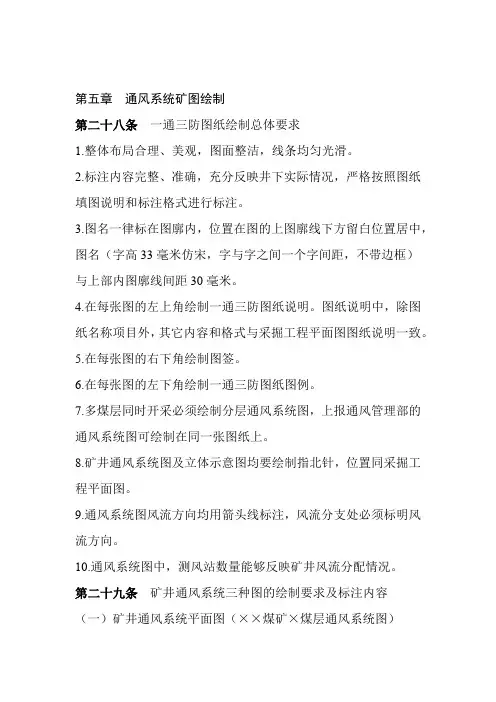 第五章　通风系统矿图绘制

第二十八条　一通三防图纸绘制总体要求

1.整体布局合理、美观，图面整洁，线条均匀光滑。

2.标注内容完整、准确，充分反映井下实际情况，严格按照图纸填图说明和标注格式进行标注。

3.图名一律标在图廓内，位置在图的上图廓线下方留白位置居中，图名（字高 33 毫米仿宋，字与字之间一个字间距，不带边框）与上部内图廓线间距 30 毫米。

4.在每张图的左上角绘制一通三防图纸说明。图纸说明中，除图纸名称项目外，其它内容和格式与采掘工程平面图图纸说明一致。

5.在每张图的右下角绘制图签。

6.在每张图的左下角绘制一通三防图纸图例。

7.多煤层同时开采必须绘制分层通风系统图，上报通风管理部的通风系统图可绘制在同一张图纸上。

8.矿井通风系统图及立体示意图均要绘制指北针，位置同采掘工程平面图。

9.通风系统图风流方向均用箭头线标注，风流分支处必须标明风流方向。

10.通风系统图中，测风站数量能够反映矿井风流分配情况。

第二十九条　矿井通风系统三种图的绘制要求及标注内容

（一）矿井通风系统平面图（××煤矿×煤层通风系统图）